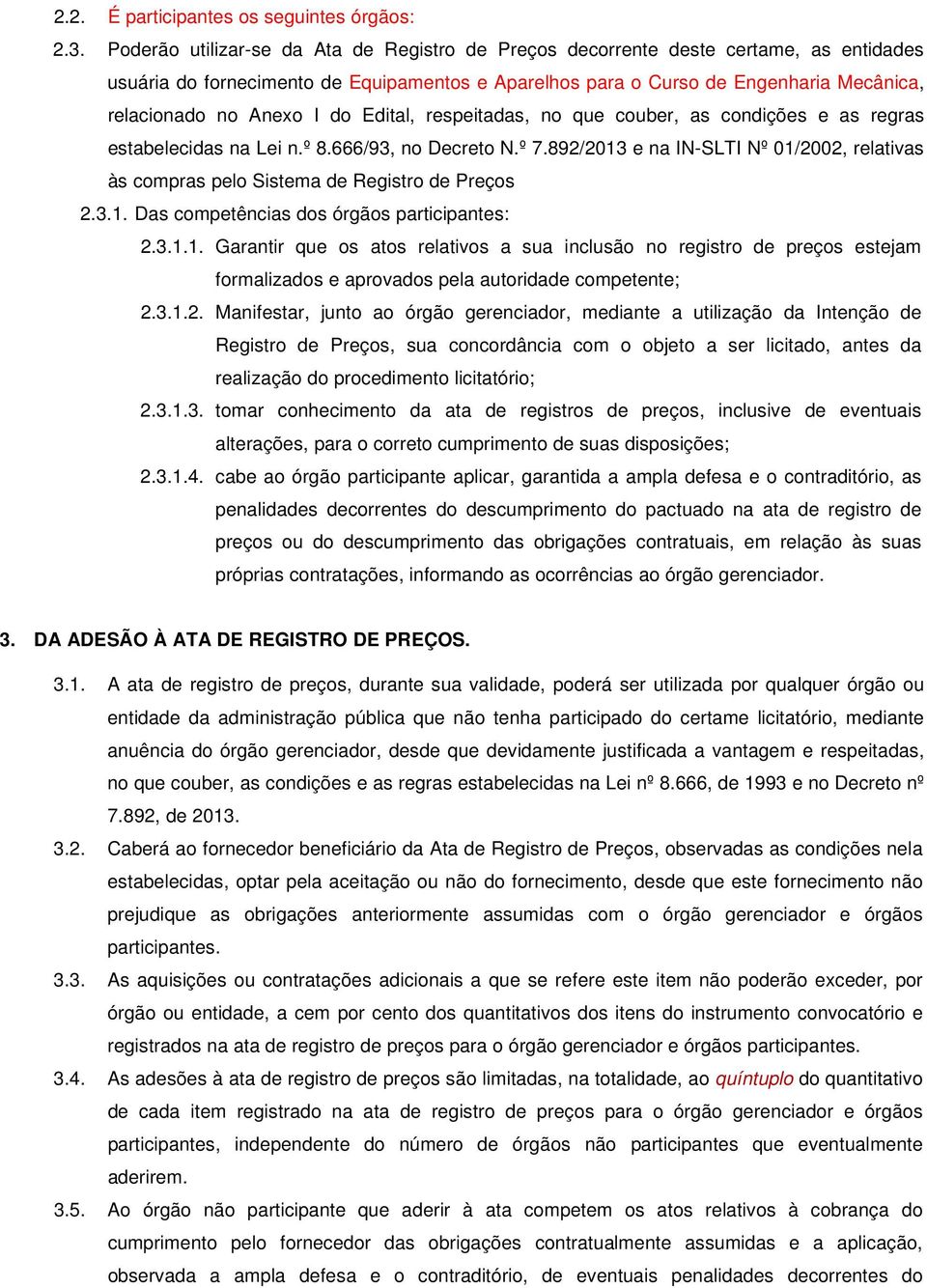 2.2. É participantes os seguintes órgãos:

2.3. Poderão utilizar-se da Ata de Registro de Preços decorrente deste certame, as entidades usuária do fornecimento de Equipamentos e Aparelhos para o Curso de Engenharia Mecânica, relacionado no Anexo I do Edital, respeitadas, no que couber, as condições e as regras estabelecidas na Lei n.º 8.666/93, no Decreto N.º 7.892/2013 e na IN-SLTI Nº 01/2002, relativas às compras pelo Sistema de Registro de Preços

2.3.1. Das competências dos órgãos participantes:

2.3.1.1. Garantir que os atos relativos a sua inclusão no registro de preços estejam formalizados e aprovados pela autoridade competente;

2.3.1.2. Manifestar, junto ao órgão gerenciador, mediante a utilização da Intenção de Registro de Preços, sua concordância com o objeto a ser licitado, antes da realização do procedimento licitatório;

2.3.1.3. tomar conhecimento da ata de registros de preços, inclusive de eventuais alterações, para o correto cumprimento de suas disposições;

2.3.1.4. cabe ao órgão participante aplicar, garantida a ampla defesa e o contraditório, as penalidades decorrentes do descumprimento do pactuado na ata de registro de preços ou do descumprimento das obrigações contratuais, em relação às suas próprias contratações, informando as ocorrências ao órgão gerenciador.

3. DA ADESÃO À ATA DE REGISTRO DE PREÇOS.

3.1. A ata de registro de preços, durante sua validade, poderá ser utilizada por qualquer órgão ou entidade da administração pública que não tenha participado do certame licitatório, mediante anuência do órgão gerenciador, desde que devidamente justificada a vantagem e respeitadas, no que couber, as condições e as regras estabelecidas na Lei nº 8.666, de 1993 e no Decreto nº 7.892, de 2013.

3.2. Caberá ao fornecedor beneficiário da Ata de Registro de Preços, observadas as condições nela estabelecidas, optar pela aceitação ou não do fornecimento, desde que este fornecimento não prejudique as obrigações anteriormente assumidas com o órgão gerenciador e órgãos participantes.

3.3. As aquisições ou contratações adicionais a que se refere este item não poderão exceder, por órgão ou entidade, a cem por cento dos quantitativos dos itens do instrumento convocatório e registrados na ata de registro de preços para o órgão gerenciador e órgãos participantes.

3.4. As adesões à ata de registro de preços são limitadas, na totalidade, ao quíntuplo do quantitativo de cada item registrado na ata de registro de preços para o órgão gerenciador e órgãos participantes, independente do número de órgãos não participantes que eventualmente aderirem.

3.5. Ao órgão não participante que aderir à ata competem os atos relativos à cobrança do cumprimento pelo fornecedor das obrigações contratualmente assumidas e a aplicação, observada a ampla defesa e o contraditório, de eventuais penalidades decorrentes do